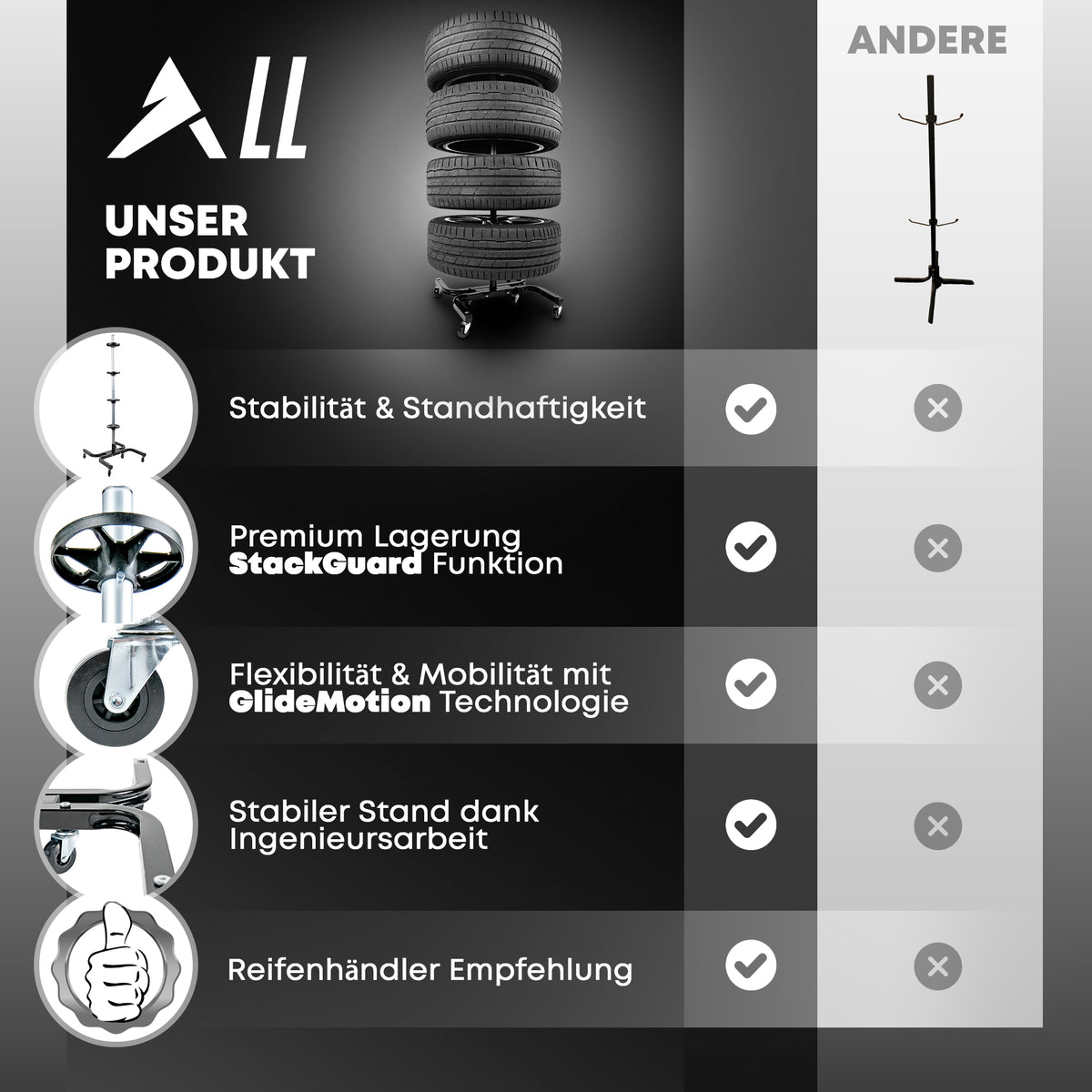 ALL

UNSER PRODUKT

ANDERE

Stabilität & Standhaftigkeit

Premium Lagerung
StackGuard Funktion

Flexibilität & Mobilität mit
GlideMotion Technologie

Stabiler Stand dank
Ingenieursarbeit

Reifenhändler Empfehlung